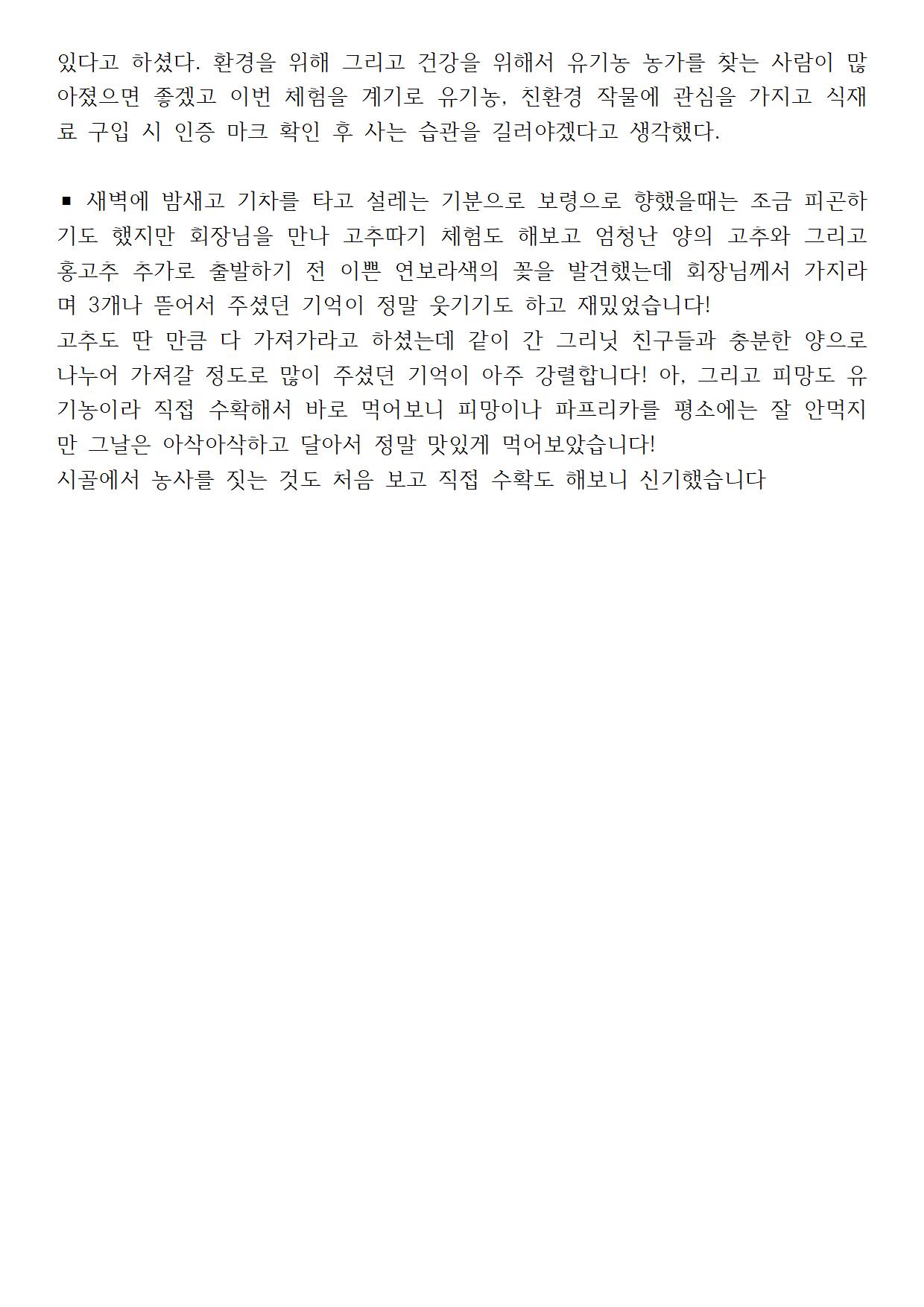 있다고 하셨다. 환경을 위해 그리고 건강을 위해서 유기농 농가를 찾는 사람이 많아졌으면 좋겠고 이번 체험을 계기로 유기농, 친환경 작물에 관심을 가지고 식재료 구입 시 인증 마크 확인 후 사는 습관을 길러야겠다고 생각했다.

▪ 새벽에 밤새고 기차를 타고 설레는 기분으로 보령으로 향했을때는 조금 피곤하기도 했지만 회장님을 만나 고추따기 체험도 해보고 엄청난 양의 고추와 그리고 홍고추 추가로 출발하기 전 이쁜 연보라색의 꽃을 발견했는데 회장님께서 가지라며 3개나 뜯어서 주셨던 기억이 정말 웃기기도 하고 재밌었습니다!
고추도 딴 만큼 다 가져가라고 하셨는데 같이 간 그리닛 친구들과 충분한 양으로 나누어 가져갈 정도로 많이 주셨던 기억이 아주 강렬합니다! 아, 그리고 피망도 유기농이라 직접 수확해서 바로 먹어보니 피망이나 파프리카를 평소에는 잘 안먹지만 그날은 아삭아삭하고 달아서 정말 맛있게 먹어보았습니다!
시골에서 농사를 짓는 것도 처음 보고 직접 수확도 해보니 신기했습니다